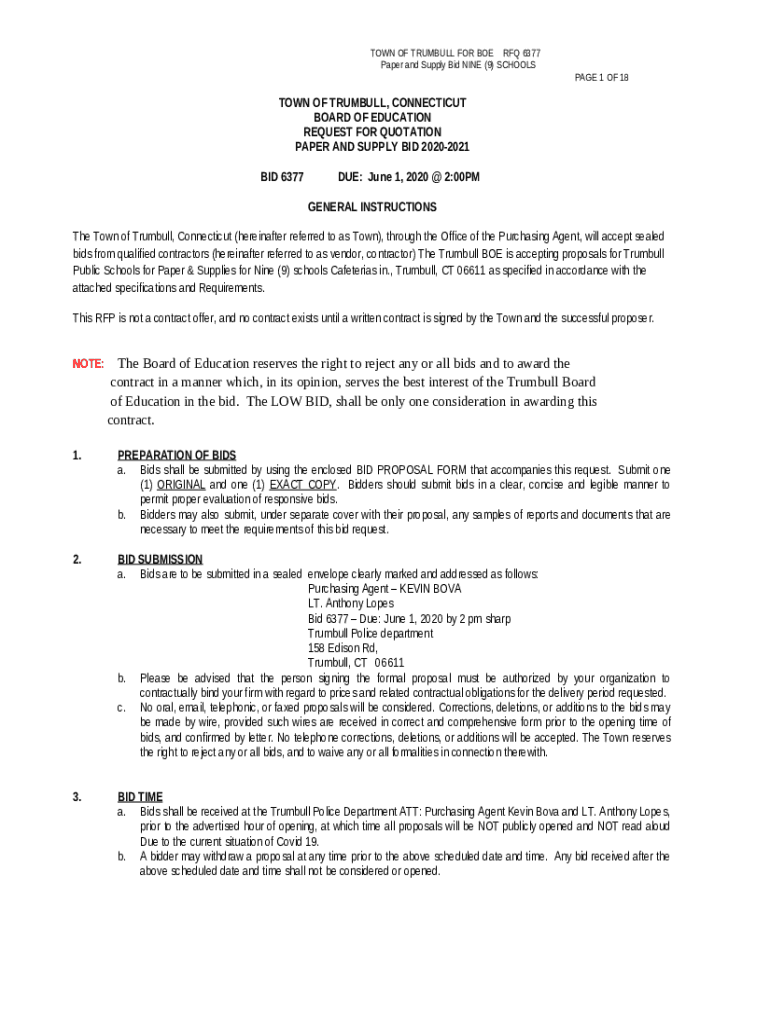 TOWN OF TRUMBULL FOR BOE RFQ 6377
Paper and Supply Bid NINE (9) SCHOOLS

PAGE 1 OF 18

TOWN OF TRUMBULL, CONNECTICUT
BOARD OF EDUCATION
REQUEST FOR QUOTATION
PAPER AND SUPPLY BID 2020-2021

BID 6377 DUE: June 1, 2020 @ 2:00PM

GENERAL INSTRUCTIONS

The Town of Trumbull, Connecticut (hereinafter referred to as Town), through the Office of the Purchasing Agent, will accept sealed bids from qualified contractors (hereinafter referred to as vendor, contractor) The Trumbull BOE is accepting proposals for Trumbull Public Schools for Paper & Supplies for Nine (9) schools Cafeterias in., Trumbull, CT 06611 as specified in accordance with the attached specifications and Requirements.

This RFP is not a contract offer, and no contract exists until a written contract is signed by the Town and the successful proposer.

NOTE: The Board of Education reserves the right to reject any or all bids and to award the contract in a manner which, in its opinion, serves the best interest of the Trumbull Board of Education in the bid. The LOW BID, shall be only one consideration in awarding this contract.

1. PREPARATION OF BIDS
a. Bids shall be submitted by using the enclosed BID PROPOSAL FORM that accompanies this request. Submit one (1) ORIGINAL and one (1) EXACT COPY. Bidders should submit bids in a clear, concise and legible manner to permit proper evaluation of responsive bids.
b. Bidders may also submit, under separate cover with their proposal, any samples of reports and documents that are necessary to meet the requirements of this bid request.

2. BID SUBMISSION
a. Bids are to be submitted in a sealed envelope clearly marked and addressed as follows:
Purchasing Agent – KEVIN BOVA
LT. Anthony Lopes
Bid 6377 – Due: June 1, 2020 by 2 pm sharp
Trumbull Police department
158 Edison Rd,
Trumbull, CT 06611
b. Please be advised that the person signing the formal proposal must be authorized by your organization to contractually bind your firm with regard to prices and related contractual obligations for the delivery period requested.
c. No oral, email, telephonic, or faxed proposals will be considered. Corrections, deletions, or additions to the bids may be made by wire, provided such wires are received in correct and comprehensive form prior to the opening time of bids, and confirmed by letter. No telephone corrections, deletions, or additions will be accepted. The Town reserves the right to reject any or all bids, and to waive any or all formalities in connection therewith.

3. BID TIME
a. Bids shall be received at the Trumbull Police Department ATT: Purchasing Agent Kevin Bova and LT. Anthony Lopes, prior to the advertised hour of opening, at which time all proposals will be NOT publicly opened and NOT read aloud Due to the current situation of Covid 19.
b. A bidder may withdraw a proposal at any time prior to the above scheduled date and time. Any bid received after the above scheduled date and time shall not be considered or opened.